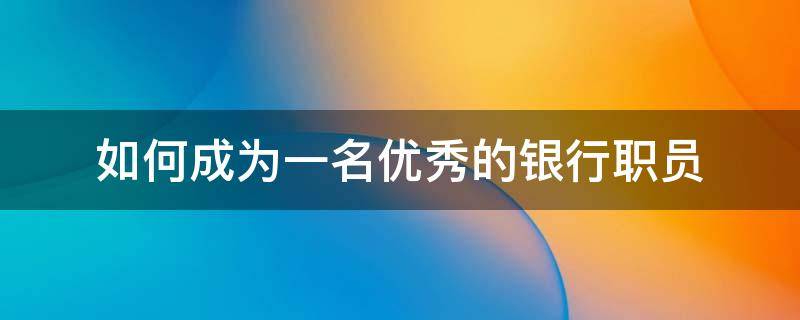 如何成为一名优秀的银行职员